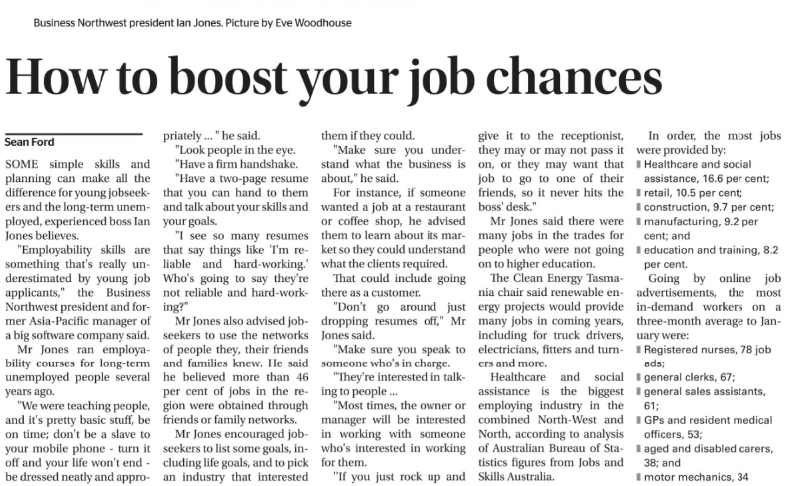 Business Northwest president Ian Jones. Picture by Eve Woodhouse

How to boost your job chances

Sean Ford

SOME simple skills and planning can make all the difference for young jobseekers and the long-term unemployed, experienced boss Ian Jones believes.

"Employability skills are something that's really underestimated by young job applicants," the Business Northwest president and former Asia-Pacific manager of a big software company said.

Mr Jones ran employability courses for long-term unemployed people several years ago.

"We were teaching people, and it's pretty basic stuff, be on time; don't be a slave to your mobile phone - turn it off and your life won't end - be dressed neatly and appropriately ... " he said.

"Look people in the eye.

"Have a firm handshake.

"Have a two-page resume that you can hand to them and talk about your skills and your goals.

"I see so many resumes that say things like 'I'm reliable and hard-working.' Who's going to say they're not reliable and hard-working?"

Mr Jones also advised jobseekers to use the networks of people they, their friends and families knew. He said he believed more than 46 per cent of jobs in the region were obtained through friends or family networks.

Mr Jones encouraged jobseekers to list some goals, including life goals, and to pick an industry that interested them if they could.

"Make sure you understand what the business is about," he said.

For instance, if someone wanted a job at a restaurant or coffee shop, he advised them to learn about its market so they could understand what the clients required.

That could include going there as a customer.

"Don't go around just dropping resumes off," Mr Jones said.

"Make sure you speak to someone who's in charge.

"They're interested in talking to people ...

"Most times, the owner or manager will be interested in working with someone who's interested in working for them.

"If you just rock up and give it to the receptionist, they may or may not pass it on, or they may want that job to go to one of their friends, so it never hits the boss' desk."

Mr Jones said there were many jobs in the trades for people who were not going on to higher education.

The Clean Energy Tasmania chair said renewable energy projects would provide many jobs in coming years, including for truck drivers, electricians, fitters and turners and more.

Healthcare and social assistance is the biggest employing industry in the combined North-West and North, according to analysis of Australian Bureau of Statistics figures from Jobs and Skills Australia.

In order, the most jobs were provided by:
Healthcare and social assistance, 16.6 per cent;
retail, 10.5 per cent;
construction, 9.7 per cent;
manufacturing, 9.2 per cent; and
education and training, 8.2 per cent.

Going by online job advertisements, the most in-demand workers on a three-month average to January were:
Registered nurses, 78 job ads;
general clerks, 67;
general sales assistants, 61;
GPs and resident medical officers, 53;
aged and disabled carers, 38; and
motor mechanics, 34